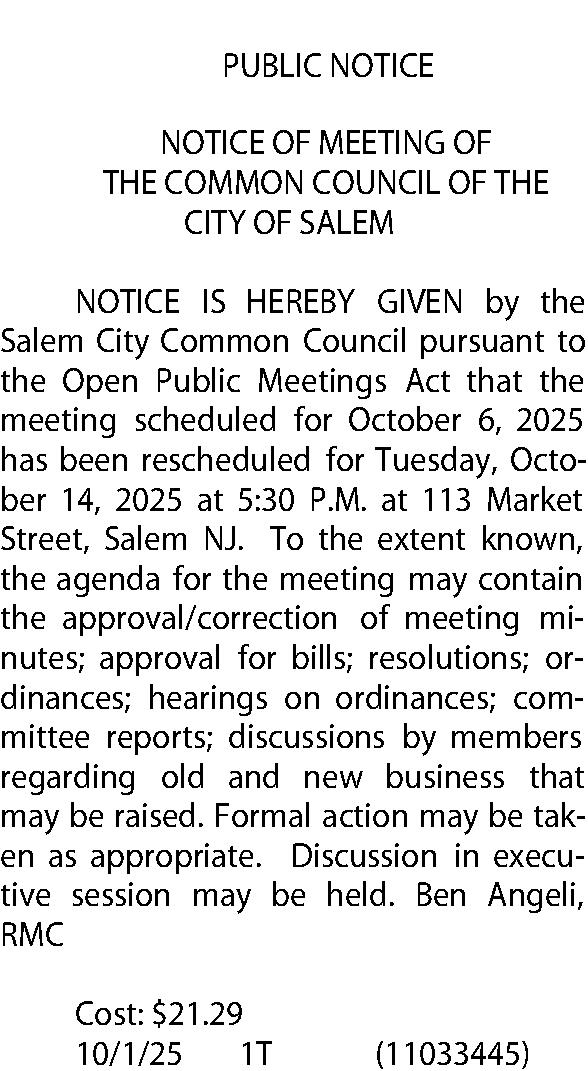 PUBLIC NOTICE

NOTICE OF MEETING OF
THE COMMON COUNCIL OF THE
CITY OF SALEM

NOTICE IS HEREBY GIVEN by the Salem City Common Council pursuant to the Open Public Meetings Act that the meeting scheduled for October 6, 2025 has been rescheduled for Tuesday, October 14, 2025 at 5:30 P.M. at 113 Market Street, Salem NJ. To the extent known, the agenda for the meeting may contain the approval/correction of meeting minutes; approval for bills; resolutions; ordinances; hearings on ordinances; committee reports; discussions by members regarding old and new business that may be raised. Formal action may be taken as appropriate. Discussion in executive session may be held. Ben Angeli, RMC

Cost: $21.29
10/1/25 1T (11033445)